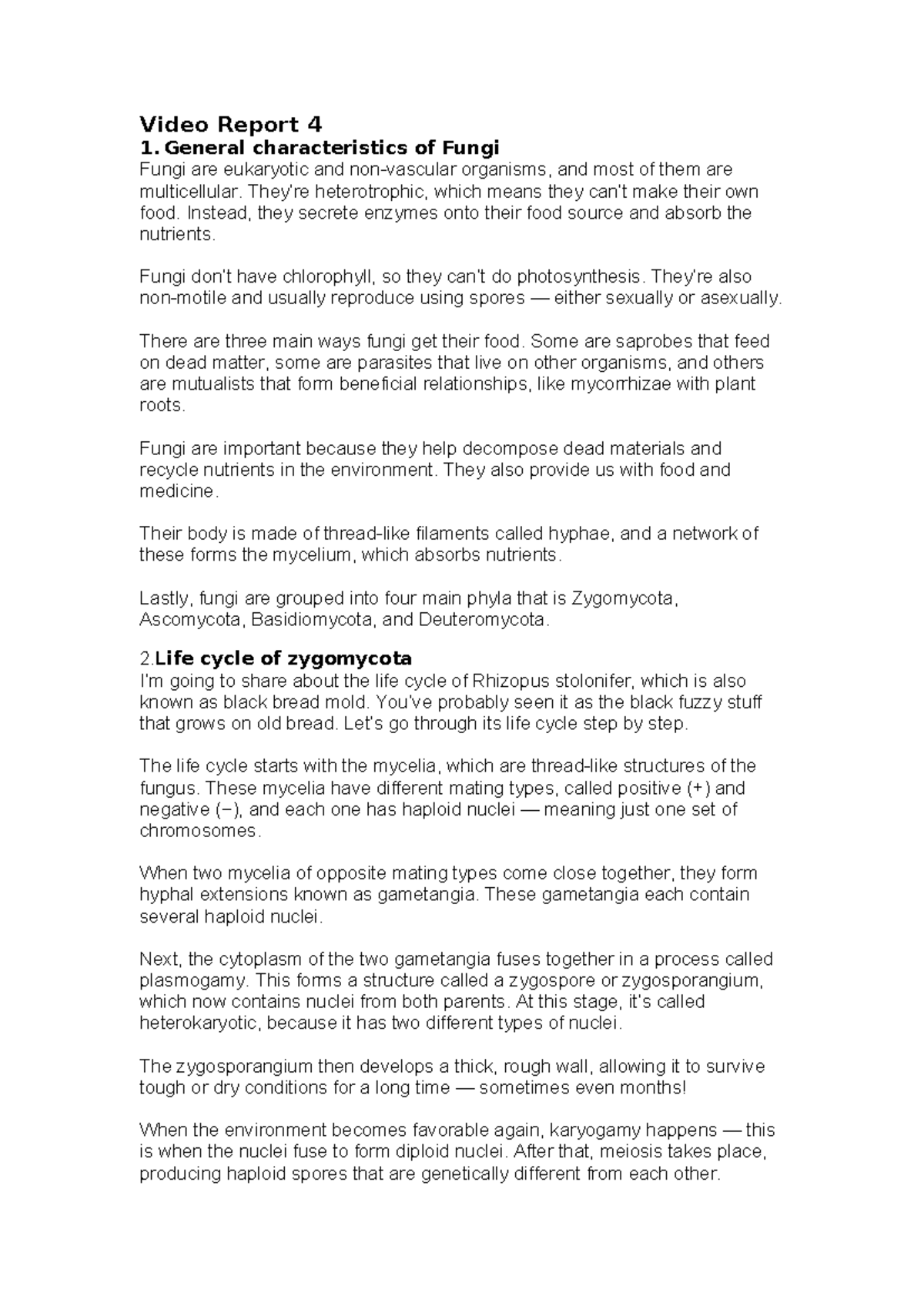 Video Report 4
1. General characteristics of Fungi
Fungi are eukaryotic and non-vascular organisms, and most of them are multicellular. They're heterotrophic, which means they can't make their own food. Instead, they secrete enzymes onto their food source and absorb the nutrients.

Fungi don't have chlorophyll, so they can't do photosynthesis. They're also non-motile and usually reproduce using spores — either sexually or asexually.

There are three main ways fungi get their food. Some are saprobes that feed on dead matter, some are parasites that live on other organisms, and others are mutualists that form beneficial relationships, like mycorrhizae with plant roots.

Fungi are important because they help decompose dead materials and recycle nutrients in the environment. They also provide us with food and medicine.

Their body is made of thread-like filaments called hyphae, and a network of these forms the mycelium, which absorbs nutrients.

Lastly, fungi are grouped into four main phyla that is Zygomycota, Ascomycota, Basidiomycota, and Deuteromycota.

2.Life cycle of zygomycota
I'm going to share about the life cycle of Rhizopus stolonifer, which is also known as black bread mold. You've probably seen it as the black fuzzy stuff that grows on old bread. Let's go through its life cycle step by step.

The life cycle starts with the mycelia, which are thread-like structures of the fungus. These mycelia have different mating types, called positive (+) and negative (−), and each one has haploid nuclei — meaning just one set of chromosomes.

When two mycelia of opposite mating types come close together, they form hyphal extensions known as gametangia. These gametangia each contain several haploid nuclei.

Next, the cytoplasm of the two gametangia fuses together in a process called plasmogamy. This forms a structure called a zygospore or zygosporangium, which now contains nuclei from both parents. At this stage, it's called heterokaryotic, because it has two different types of nuclei.

The zygosporangium then develops a thick, rough wall, allowing it to survive tough or dry conditions for a long time — sometimes even months!

When the environment becomes favorable again, karyogamy happens — this is when the nuclei fuse to form diploid nuclei. After that, meiosis takes place, producing haploid spores that are genetically different from each other.